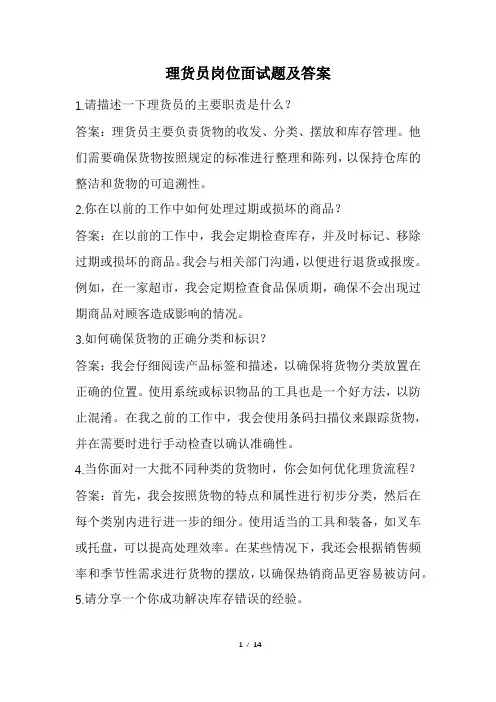 理货员岗位面试题及答案

1.请描述一下理货员的主要职责是什么？

答案：理货员主要负责货物的收发、分类、摆放和库存管理。他们需要确保货物按照规定的标准进行整理和陈列，以保持仓库的整洁和货物的可追溯性。

2.你在以前的工作中如何处理过期或损坏的商品？

答案：在以前的工作中，我会定期检查库存，并及时标记、移除过期或损坏的商品。我会与相关部门沟通，以便进行退货或报废。例如，在一家超市，我会定期检查食品保质期，确保不会出现过期商品对顾客造成影响的情况。

3.如何确保货物的正确分类和标识？

答案：我会仔细阅读产品标签和描述，以确保将货物分类放置在正确的位置。使用系统或标识物品的工具也是一个好方法，以防止混淆。在我之前的工作中，我会使用条码扫描仪来跟踪货物，并在需要时进行手动检查以确认准确性。

4.当你面对一大批不同种类的货物时，你会如何优化理货流程？

答案：首先，我会按照货物的特点和属性进行初步分类，然后在每个类别内进行进一步的细分。使用适当的工具和装备，如叉车或托盘，可以提高处理效率。在某些情况下，我还会根据销售频率和季节性需求进行货物的摆放，以确保热销商品更容易被访问。

5.请分享一个你成功解决库存错误的经验。

1 / 14